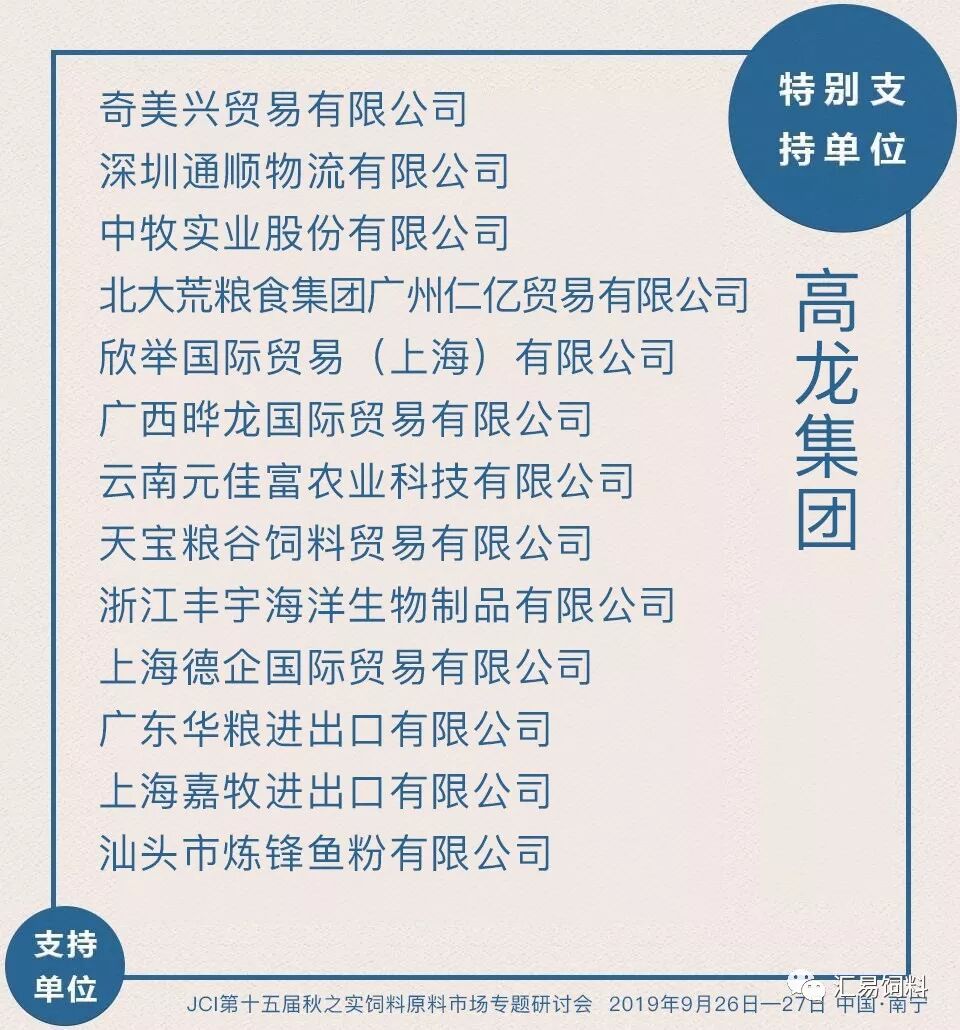 特别支持单位

奇美兴贸易有限公司
深圳通顺物流有限公司
中牧实业股份有限公司
北大荒粮食集团广州仁亿贸易有限公司
欣举国际贸易（上海）有限公司
广西晔龙国际贸易有限公司
云南元佳富农业科技有限公司
天宝粮谷饲料贸易有限公司
浙江丰宇海洋生物制品有限公司
上海德企国际贸易有限公司
广东华粮进出口有限公司
上海嘉牧进出口有限公司
汕头市炼锋鱼粉有限公司

高龙集团

支持单位

JCI第十五届秋之实饲料原料市场专题研讨会 2019年9月26日—27日 中国·南宁

汇易饲料